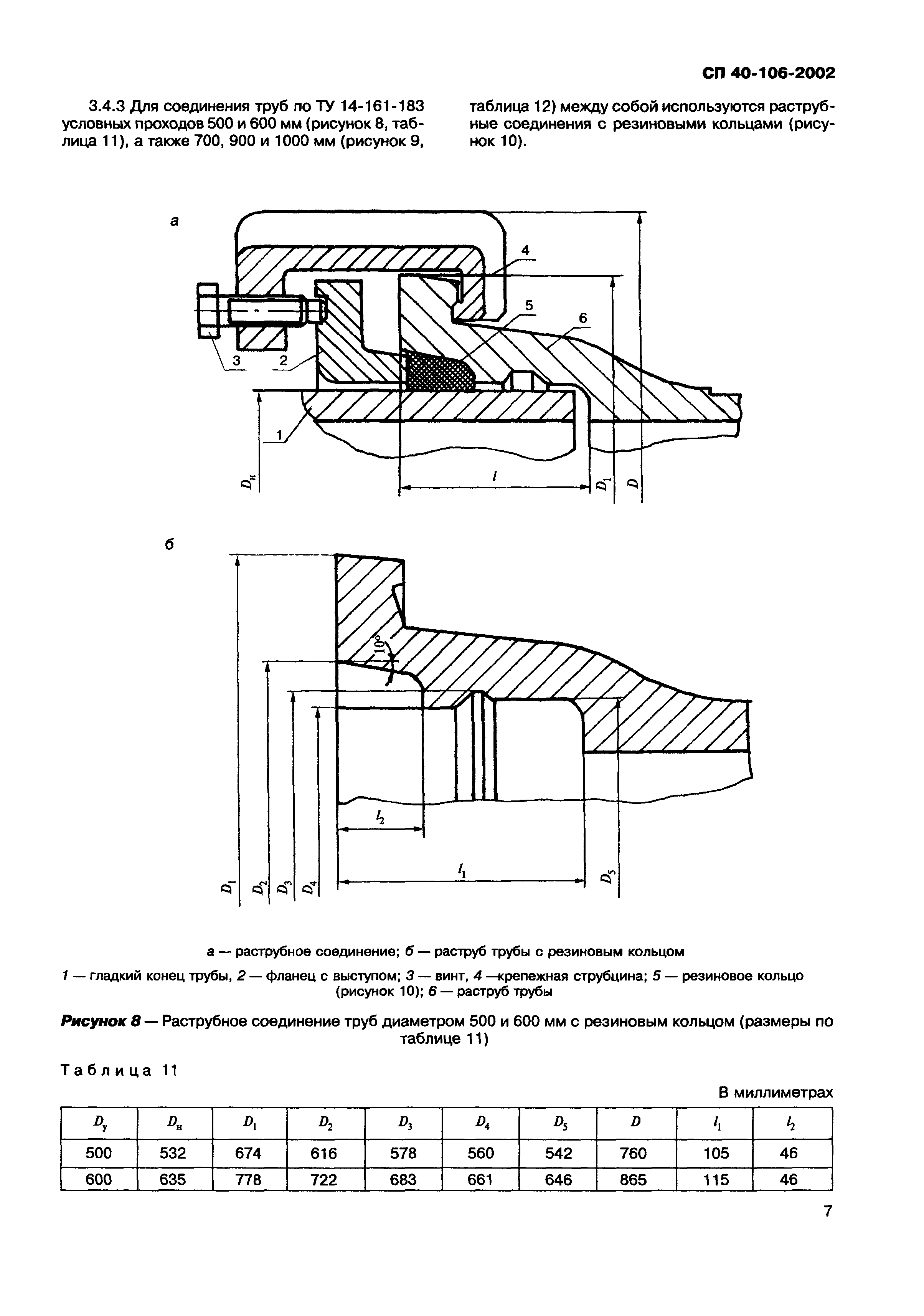 СП 40-106-2002

3.4.3 Для соединения труб по ТУ 14-161-183 условных проходов 500 и 600 мм (рисунок 8, таблица 11), а также 700, 900 и 1000 мм (рисунок 9, таблица 12) между собой используются раструбные соединения с резиновыми кольцами (рисунок 10).

а

4

5

6

3

2

1

$D_н$

$l$

$D_1$

$D$

б

10°

$l_2$

$l_1$

$D_1$

$D_2$

$D_3$

$D_4$

$D_5$

а — раструбное соединение; б — раструб трубы с резиновым кольцом

1 — гладкий конец трубы, 2 — фланец с выступом; 3 — винт, 4 —крепежная струбцина; 5 — резиновое кольцо (рисунок 10); 6 — раструб трубы

Рисунок 8 — Раструбное соединение труб диаметром 500 и 600 мм с резиновым кольцом (размеры по таблице 11)

Таблица 11

В миллиметрах

| $D_у$ | $D_н$ | $D_1$ | $D_2$ | $D_3$ | $D_4$ | $D_5$ | $D$ | $l_1$ | $l_2$ |
|---|---|---|---|---|---|---|---|---|---|
| 500 | 532 | 674 | 616 | 578 | 560 | 542 | 760 | 105 | 46 |
| 600 | 635 | 778 | 722 | 683 | 661 | 646 | 865 | 115 | 46 |

7